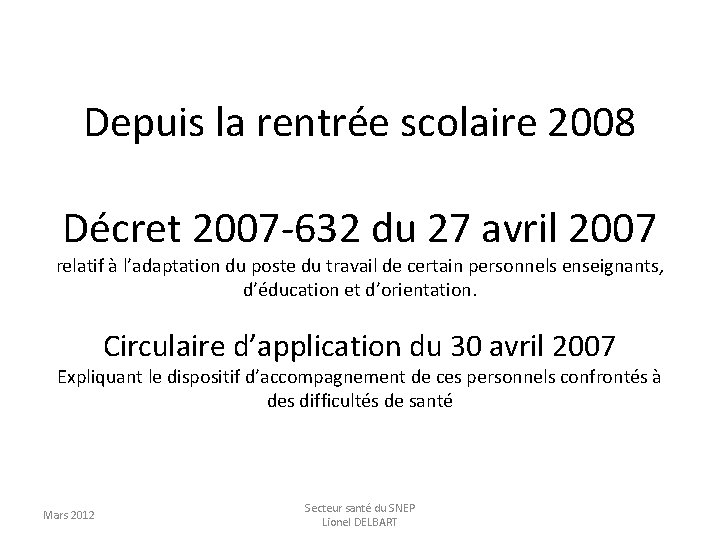 Depuis la rentrée scolaire 2008

Décret 2007-632 du 27 avril 2007
relatif à l'adaptation du poste du travail de certain personnels enseignants, d'éducation et d'orientation.

Circulaire d'application du 30 avril 2007
Expliquant le dispositif d'accompagnement de ces personnels confrontés à des difficultés de santé

Mars 2012

Secteur santé du SNEP
Lionel DELBART